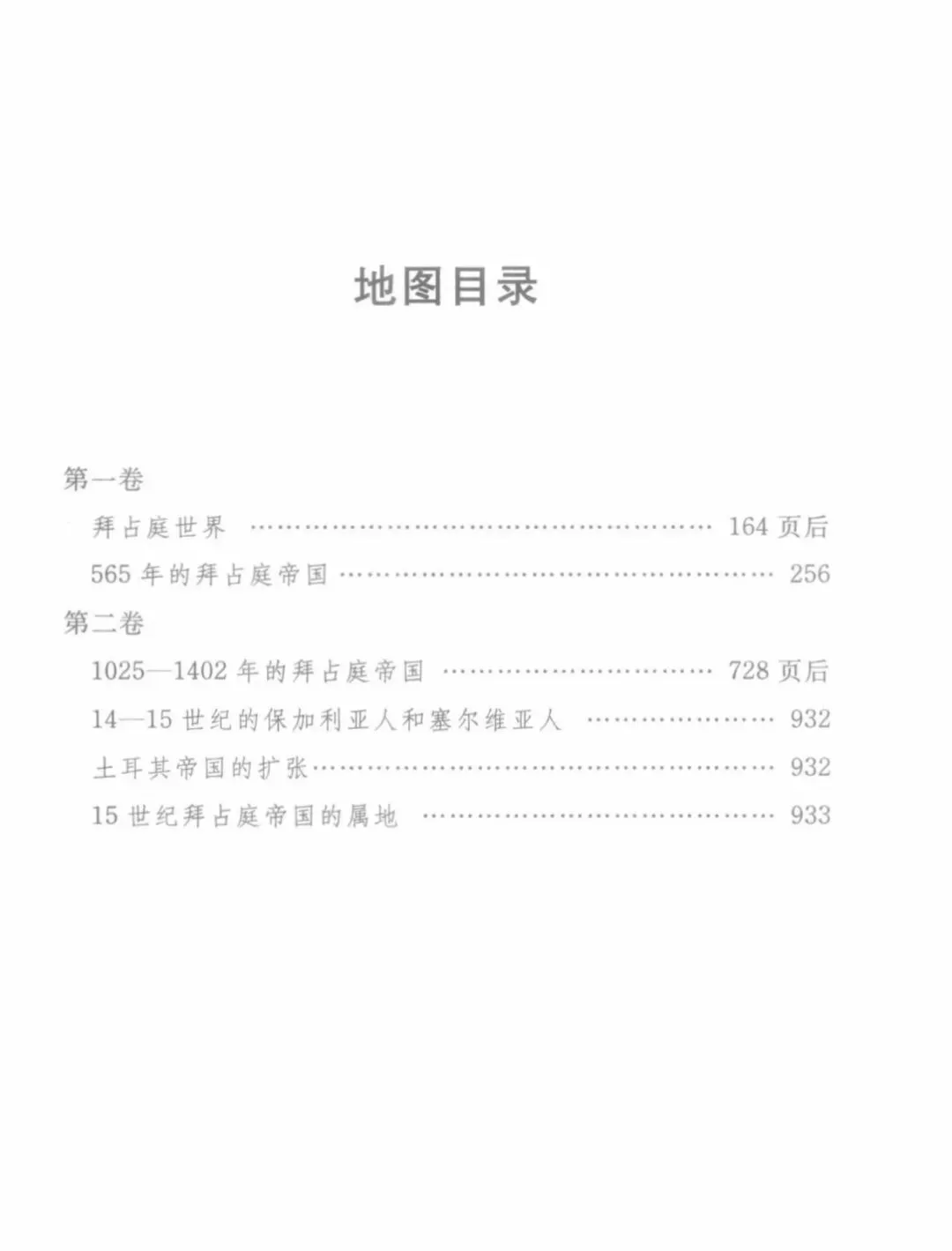 地图目录

第一卷

拜占庭世界 164页后

565年的拜占庭帝国 256

第二卷

1025—1402年的拜占庭帝国 728页后

14—15世纪的保加利亚人和塞尔维亚人 932

土耳其帝国的扩张 932

15世纪拜占庭帝国的属地 933